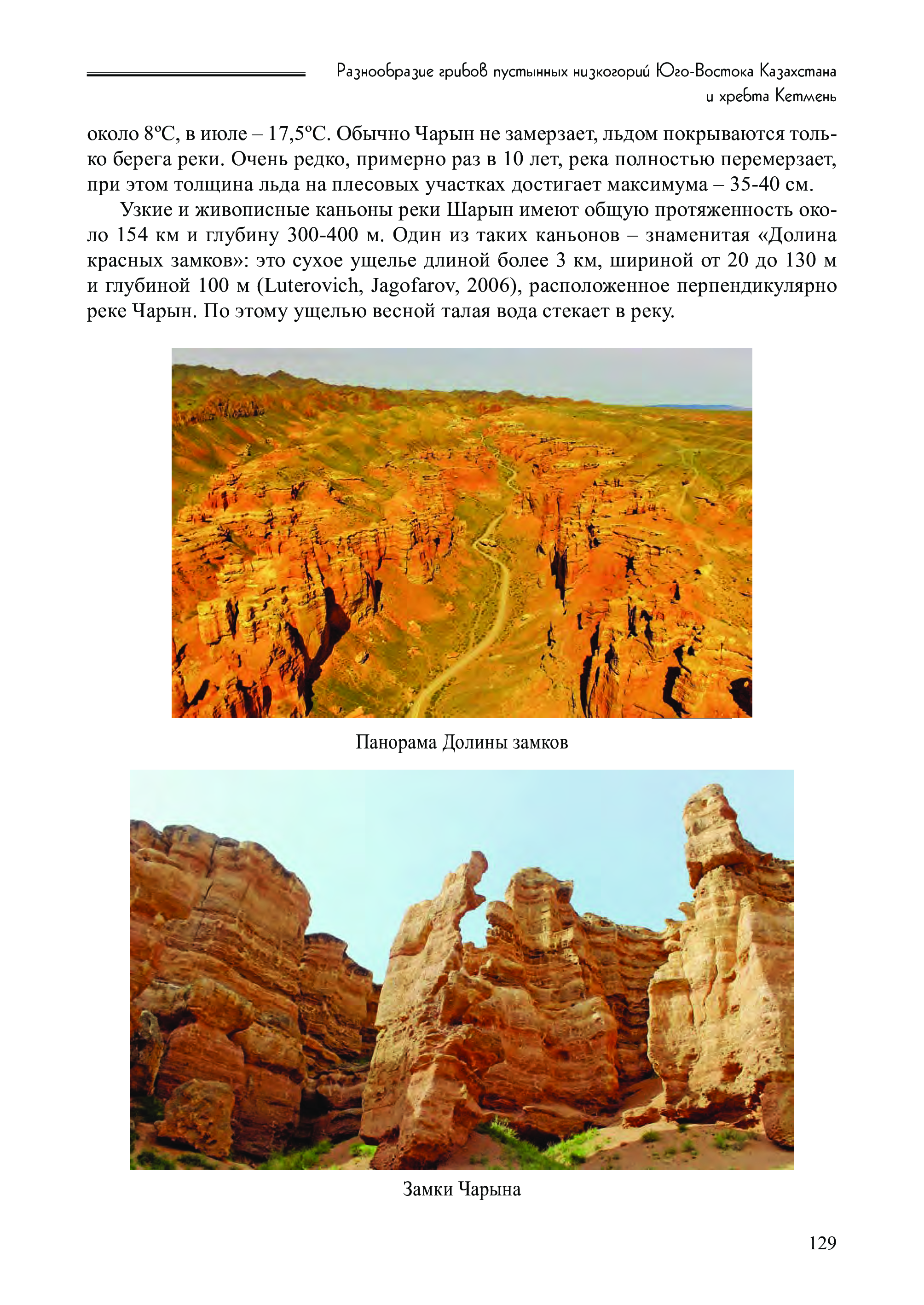 Разнообразие грибов пустынных низкогорий Юго-Востока Казахстана и хребта Кетмень

около 8ºС, в июле – 17,5ºС. Обычно Чарын не замерзает, льдом покрываются только берега реки. Очень редко, примерно раз в 10 лет, река полностью перемерзает, при этом толщина льда на плесовых участках достигает максимума – 35-40 см.

Узкие и живописные каньоны реки Шарын имеют общую протяженность около 154 км и глубину 300-400 м. Один из таких каньонов – знаменитая «Долина красных замков»: это сухое ущелье длиной более 3 км, шириной от 20 до 130 м и глубиной 100 м (Luterovich, Jagofarov, 2006), расположенное перпендикулярно реке Чарын. По этому ущелью весной талая вода стекает в реку.

Панорама Долины замков

Замки Чарына

129